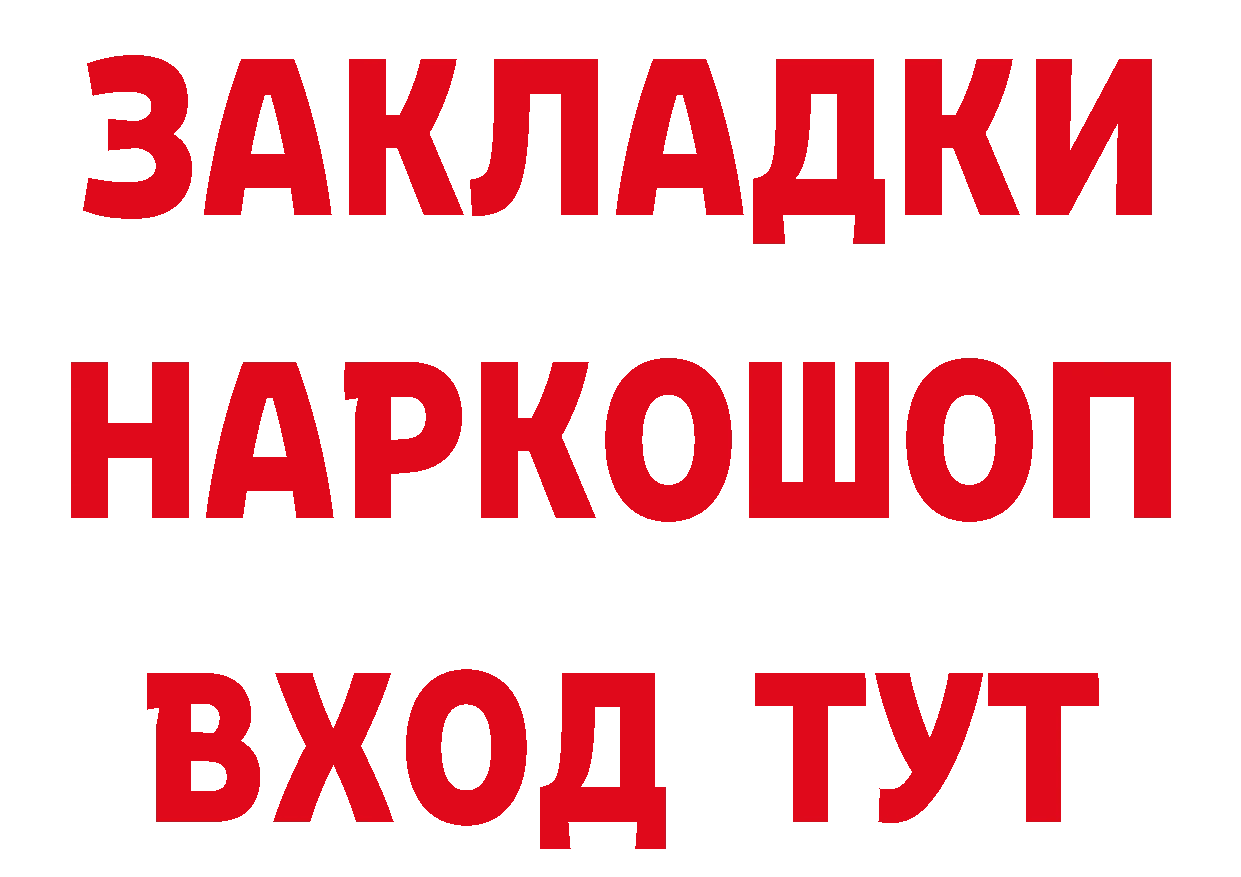 ЗАКЛАДКИ НАРКОШОП ВХОД ТУТ